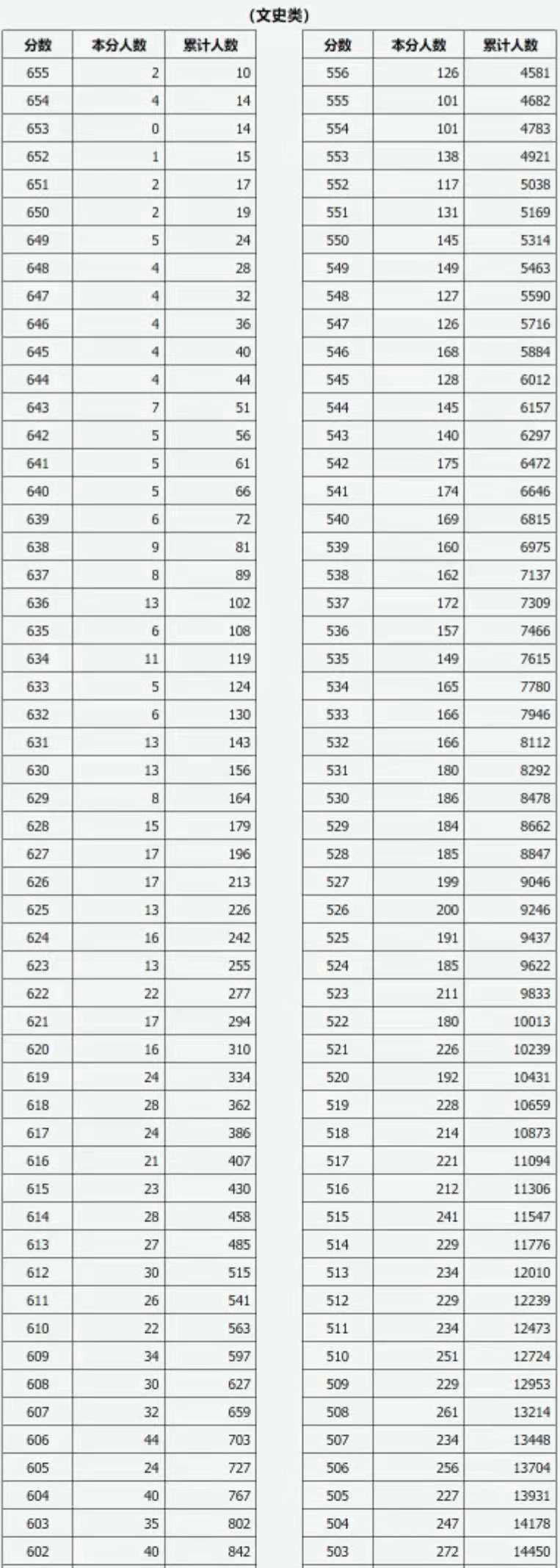 (文史类)

| 分数 | 本分人数 | 累计人数 |
|---|---|---|
| 655 | 2 | 10 |
| 654 | 4 | 14 |
| 653 | 0 | 14 |
| 652 | 1 | 15 |
| 651 | 2 | 17 |
| 650 | 2 | 19 |
| 649 | 5 | 24 |
| 648 | 4 | 28 |
| 647 | 4 | 32 |
| 646 | 4 | 36 |
| 645 | 4 | 40 |
| 644 | 4 | 44 |
| 643 | 7 | 51 |
| 642 | 5 | 56 |
| 641 | 5 | 61 |
| 640 | 5 | 66 |
| 639 | 6 | 72 |
| 638 | 9 | 81 |
| 637 | 8 | 89 |
| 636 | 13 | 102 |
| 635 | 6 | 108 |
| 634 | 11 | 119 |
| 633 | 5 | 124 |
| 632 | 6 | 130 |
| 631 | 13 | 143 |
| 630 | 13 | 156 |
| 629 | 8 | 164 |
| 628 | 15 | 179 |
| 627 | 17 | 196 |
| 626 | 17 | 213 |
| 625 | 13 | 226 |
| 624 | 16 | 242 |
| 623 | 13 | 255 |
| 622 | 22 | 277 |
| 621 | 17 | 294 |
| 620 | 16 | 310 |
| 619 | 24 | 334 |
| 618 | 28 | 362 |
| 617 | 24 | 386 |
| 616 | 21 | 407 |
| 615 | 23 | 430 |
| 614 | 28 | 458 |
| 613 | 27 | 485 |
| 612 | 30 | 515 |
| 611 | 26 | 541 |
| 610 | 22 | 563 |
| 609 | 34 | 597 |
| 608 | 30 | 627 |
| 607 | 32 | 659 |
| 606 | 44 | 703 |
| 605 | 24 | 727 |
| 604 | 40 | 767 |
| 603 | 35 | 802 |
| 602 | 40 | 842 |

| 分数 | 本分人数 | 累计人数 |
|---|---|---|
| 556 | 126 | 4581 |
| 555 | 101 | 4682 |
| 554 | 101 | 4783 |
| 553 | 138 | 4921 |
| 552 | 117 | 5038 |
| 551 | 131 | 5169 |
| 550 | 145 | 5314 |
| 549 | 149 | 5463 |
| 548 | 127 | 5590 |
| 547 | 126 | 5716 |
| 546 | 168 | 5884 |
| 545 | 128 | 6012 |
| 544 | 145 | 6157 |
| 543 | 140 | 6297 |
| 542 | 175 | 6472 |
| 541 | 174 | 6646 |
| 540 | 169 | 6815 |
| 539 | 160 | 6975 |
| 538 | 162 | 7137 |
| 537 | 172 | 7309 |
| 536 | 157 | 7466 |
| 535 | 149 | 7615 |
| 534 | 165 | 7780 |
| 533 | 166 | 7946 |
| 532 | 166 | 8112 |
| 531 | 180 | 8292 |
| 530 | 186 | 8478 |
| 529 | 184 | 8662 |
| 528 | 185 | 8847 |
| 527 | 199 | 9046 |
| 526 | 200 | 9246 |
| 525 | 191 | 9437 |
| 524 | 185 | 9622 |
| 523 | 211 | 9833 |
| 522 | 180 | 10013 |
| 521 | 226 | 10239 |
| 520 | 192 | 10431 |
| 519 | 228 | 10659 |
| 518 | 214 | 10873 |
| 517 | 221 | 11094 |
| 516 | 212 | 11306 |
| 515 | 241 | 11547 |
| 514 | 229 | 11776 |
| 513 | 234 | 12010 |
| 512 | 229 | 12239 |
| 511 | 234 | 12473 |
| 510 | 251 | 12724 |
| 509 | 229 | 12953 |
| 508 | 261 | 13214 |
| 507 | 234 | 13448 |
| 506 | 256 | 13704 |
| 505 | 227 | 13931 |
| 504 | 247 | 14178 |
| 503 | 272 | 14450 |